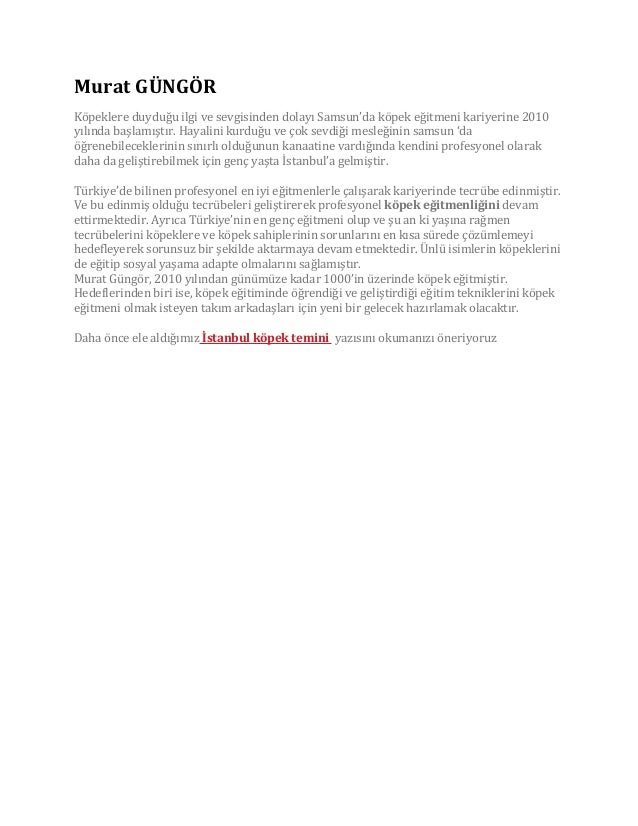 Murat GÜNGÖR

Köpeklere duyduğu ilgi ve sevgisinden dolayı Samsun'da köpek eğitmeni kariyerine 2010 yılında başlamıştır. Hayalini kurduğu ve çok sevdiği mesleğinin samsun 'da öğrenebileceklerinin sınırlı olduğunun kanaatine vardığında kendini profesyonel olarak daha da geliştirebilmek için genç yaşta İstanbul'a gelmiştir.

Türkiye'de bilinen profesyonel en iyi eğitmenlerle çalışarak kariyerinde tecrübe edinmiştir. Ve bu edinmiş olduğu tecrübeleri geliştirerek profesyonel köpek eğitmenliğini devam ettirmektedir. Ayrıca Türkiye'nin en genç eğitmeni olup ve şu an ki yaşına rağmen tecrübelerini köpeklere ve köpek sahiplerinin sorunlarını en kısa sürede çözümlemeyi hedefleyerek sorunsuz bir şekilde aktarmaya devam etmektedir. Ünlü isimlerin köpeklerini de eğitip sosyal yaşama adapte olmalarını sağlamıştır.
Murat Güngör, 2010 yılından günümüze kadar 1000'in üzerinde köpek eğitmiştir. Hedeflerinden biri ise, köpek eğitiminde öğrendiği ve geliştirdiği eğitim tekniklerini köpek eğitmeni olmak isteyen takım arkadaşları için yeni bir gelecek hazırlamak olacaktır.

Daha önce ele aldığımız İstanbul köpek temini yazısını okumanızı öneriyoruz